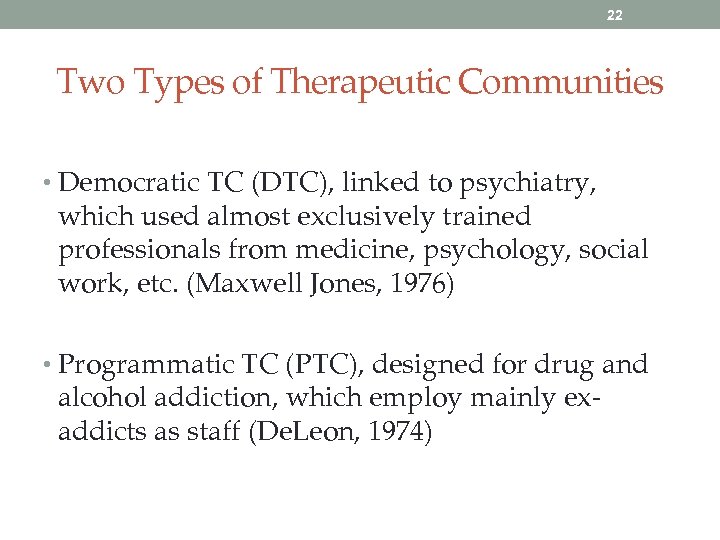 22

Two Types of Therapeutic Communities

• Democratic TC (DTC), linked to psychiatry, which used almost exclusively trained professionals from medicine, psychology, social work, etc. (Maxwell Jones, 1976)

• Programmatic TC (PTC), designed for drug and alcohol addiction, which employ mainly ex-addicts as staff (DeLeon, 1974)